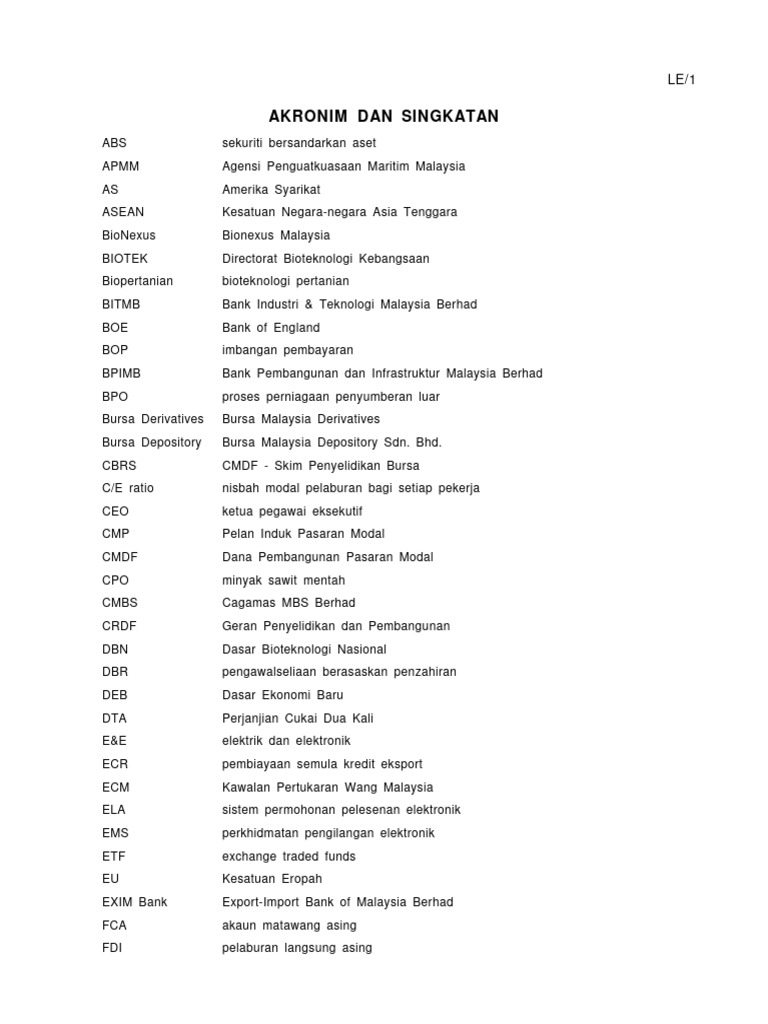 LE/1

AKRONIM DAN SINGKATAN

| | |
|---|---|
| ABS | sekuriti bersandarkan aset |
| APMM | Agensi Penguatkuasaan Maritim Malaysia |
| AS | Amerika Syarikat |
| ASEAN | Kesatuan Negara-negara Asia Tenggara |
| BioNexus | Bionexus Malaysia |
| BIOTEK | Directorat Bioteknologi Kebangsaan |
| Biopertanian | bioteknologi pertanian |
| BITMB | Bank Industri & Teknologi Malaysia Berhad |
| BOE | Bank of England |
| BOP | imbangan pembayaran |
| BPIMB | Bank Pembangunan dan Infrastruktur Malaysia Berhad |
| BPO | proses perniagaan penyumberan luar |
| Bursa Derivatives | Bursa Malaysia Derivatives |
| Bursa Depository | Bursa Malaysia Depository Sdn. Bhd. |
| CBRS | CMDF - Skim Penyelidikan Bursa |
| C/E ratio | nisbah modal pelaburan bagi setiap pekerja |
| CEO | ketua pegawai eksekutif |
| CMP | Pelan Induk Pasaran Modal |
| CMDF | Dana Pembangunan Pasaran Modal |
| CPO | minyak sawit mentah |
| CMBS | Cagamas MBS Berhad |
| CRDF | Geran Penyelidikan dan Pembangunan |
| DBN | Dasar Bioteknologi Nasional |
| DBR | pengawalseliaan berasaskan penzahiran |
| DEB | Dasar Ekonomi Baru |
| DTA | Perjanjian Cukai Dua Kali |
| E&E | elektrik dan elektronik |
| ECR | pembiayaan semula kredit eksport |
| ECM | Kawalan Pertukaran Wang Malaysia |
| ELA | sistem permohonan pelesenan elektronik |
| EMS | perkhidmatan pengilangan elektronik |
| ETF | exchange traded funds |
| EU | Kesatuan Eropah |
| EXIM Bank | Export-Import Bank of Malaysia Berhad |
| FCA | akaun matawang asing |
| FDI | pelaburan langsung asing |